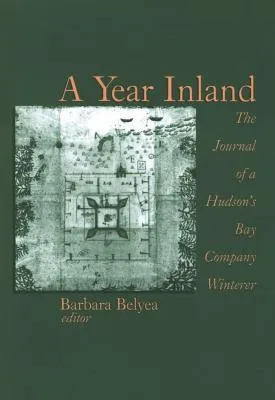 A Year Inland

The Journal of a Hudson's Bay Company Winterer

Barbara Belyea
editor